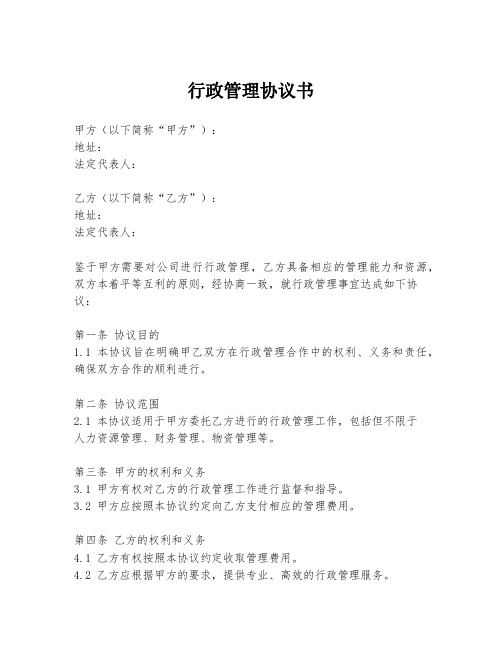 行政管理协议书

甲方（以下简称“甲方”）：
地址：
法定代表人：

乙方（以下简称“乙方”）：
地址：
法定代表人：

鉴于甲方需要对公司进行行政管理，乙方具备相应的管理能力和资源，双方本着平等互利的原则，经协商一致，就行政管理事宜达成如下协议：

第一条 协议目的
1.1 本协议旨在明确甲乙双方在行政管理合作中的权利、义务和责任，确保双方合作的顺利进行。

第二条 协议范围
2.1 本协议适用于甲方委托乙方进行的行政管理工作，包括但不限于人力资源管理、财务管理、物资管理等。

第三条 甲方的权利和义务
3.1 甲方有权对乙方的行政管理工作进行监督和指导。
3.2 甲方应按照本协议约定向乙方支付相应的管理费用。

第四条 乙方的权利和义务
4.1 乙方有权按照本协议约定收取管理费用。
4.2 乙方应根据甲方的要求，提供专业、高效的行政管理服务。